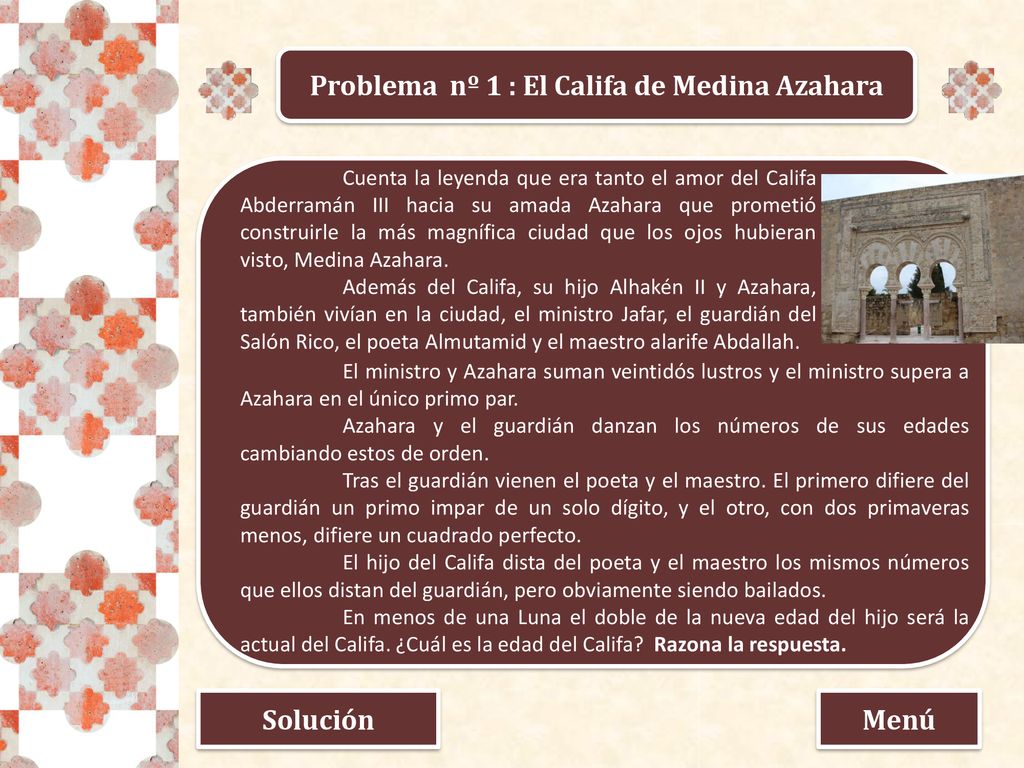 Problema nº 1 : El Califa de Medina Azahara

Cuenta la leyenda que era tanto el amor del Califa Abderramán III hacia su amada Azahara que prometió construirle la más magnífica ciudad que los ojos hubieran visto, Medina Azahara.

Además del Califa, su hijo Alhakén II y Azahara, también vivían en la ciudad, el ministro Jafar, el guardián del Salón Rico, el poeta Almutamid y el maestro alarife Abdallah.

El ministro y Azahara suman veintidós lustros y el ministro supera a Azahara en el único primo par.

Azahara y el guardián danzan los números de sus edades cambiando estos de orden.

Tras el guardián vienen el poeta y el maestro. El primero difiere del guardián un primo impar de un solo dígito, y el otro, con dos primaveras menos, difiere un cuadrado perfecto.

El hijo del Califa dista del poeta y el maestro los mismos números que ellos distan del guardián, pero obviamente siendo bailados.

En menos de una Luna el doble de la nueva edad del hijo será la actual del Califa. ¿Cuál es la edad del Califa? Razona la respuesta.

Solución

Menú